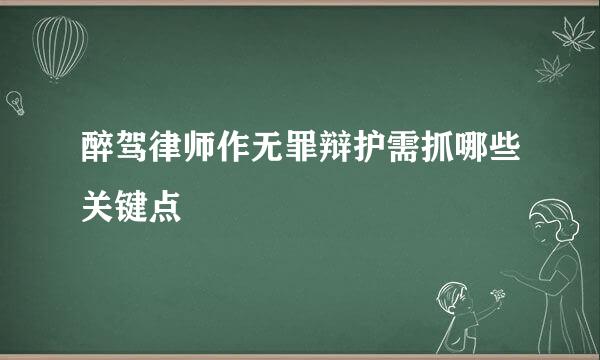 醉驾律师作无罪辩护需抓哪些关键点